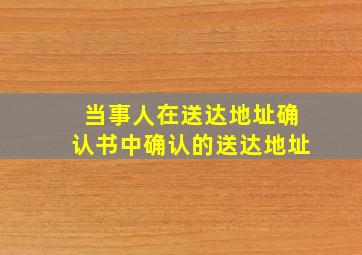 当事人在送达地址确认书中确认的送达地址